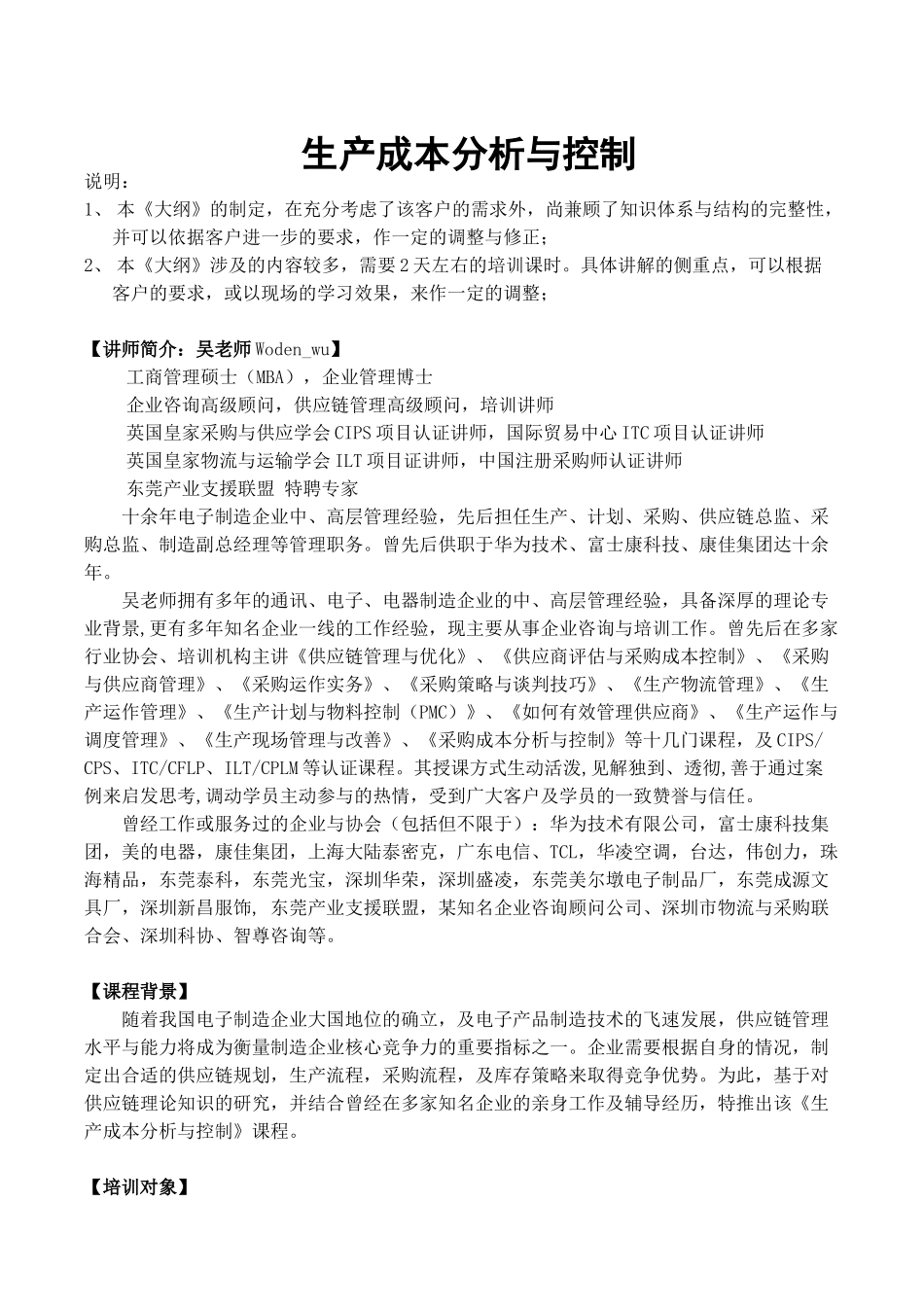 生产成本分析与控制

说明：

1、 本《大纲》的制定，在充分考虑了该客户的需求外，尚兼顾了知识体系与结构的完整性，并可以依据客户进一步的要求，作一定的调整与修正；

2、 本《大纲》涉及的内容较多，需要2天左右的培训课时。具体讲解的侧重点，可以根据客户的要求，或以现场的学习效果，来作一定的调整；

【讲师简介：吴老师Woden_wu】

工商管理硕士（MBA），企业管理博士

企业咨询高级顾问，供应链管理高级顾问，培训讲师

英国皇家采购与供应学会CIPS项目认证讲师，国际贸易中心ITC项目认证讲师

英国皇家物流与运输学会ILT项目证讲师，中国注册采购师认证讲师

东莞产业支援联盟 特聘专家

十余年电子制造企业中、高层管理经验，先后担任生产、计划、采购、供应链总监、采购总监、制造副总经理等管理职务。曾先后供职于华为技术、富士康科技、康佳集团达十余年。

吴老师拥有多年的通讯、电子、电器制造企业的中、高层管理经验，具备深厚的理论专业背景,更有多年知名企业一线的工作经验，现主要从事企业咨询与培训工作。曾先后在多家行业协会、培训机构主讲《供应链管理与优化》、《供应商评估与采购成本控制》、《采购与供应商管理》、《采购运作实务》、《采购策略与谈判技巧》、《生产物流管理》、《生产运作管理》、《生产计划与物料控制（PMC）》、《如何有效管理供应商》、《生产运作与调度管理》、《生产现场管理与改善》、《采购成本分析与控制》等十几门课程，及CIPS/CPS、ITC/CFLP、ILT/CPLM等认证课程。其授课方式生动活泼,见解独到、透彻,善于通过案例来启发思考,调动学员主动参与的热情，受到广大客户及学员的一致赞誉与信任。

曾经工作或服务过的企业与协会（包括但不限于）：华为技术有限公司，富士康科技集团，美的电器，康佳集团，上海大陆泰密克，广东电信、TCL，华凌空调，台达，伟创力，珠海精品，东莞泰科，东莞光宝，深圳华荣，深圳盛凌，东莞美尔墩电子制品厂，东莞成源文具厂，深圳新昌服饰, 东莞产业支援联盟，某知名企业咨询顾问公司、深圳市物流与采购联合会、深圳科协、智尊咨询等。

【课程背景】

随着我国电子制造企业大国地位的确立，及电子产品制造技术的飞速发展，供应链管理水平与能力将成为衡量制造企业核心竞争力的重要指标之一。企业需要根据自身的情况，制定出合适的供应链规划，生产流程，采购流程，及库存策略来取得竞争优势。为此，基于对供应链理论知识的研究，并结合曾经在多家知名企业的亲身工作及辅导经历，特推出该《生产成本分析与控制》课程。

【培训对象】